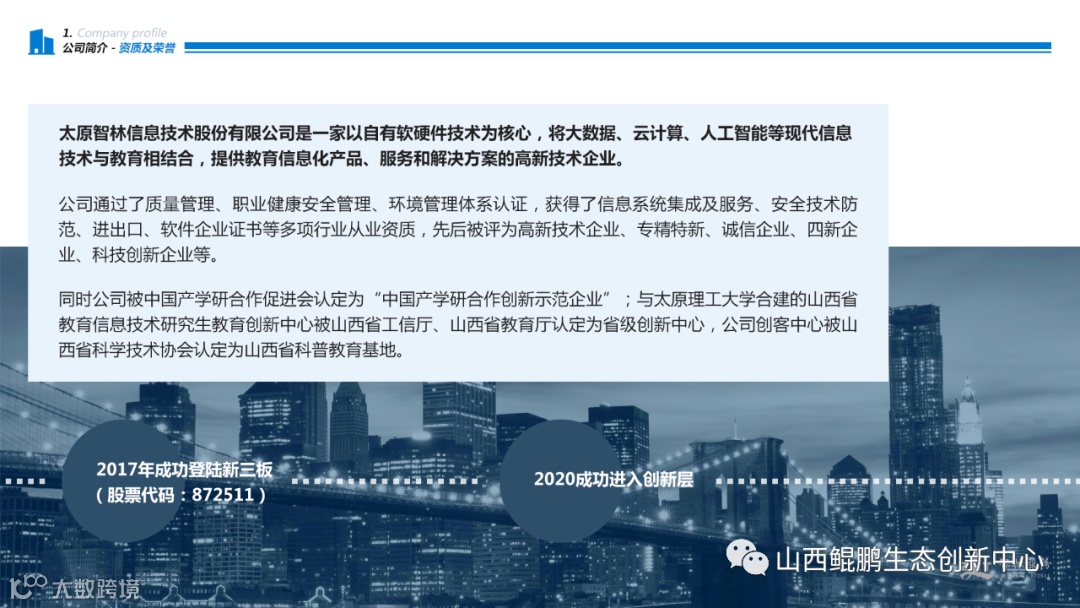 1. Company profile
公司简介 - 资质及荣誉

太原智林信息技术股份有限公司是一家以自有软硬件技术为核心，将大数据、云计算、人工智能等现代信息技术与教育相结合，提供教育信息化产品、服务和解决方案的高新技术企业。

公司通过了质量管理、职业健康安全管理、环境管理体系认证，获得了信息系统集成及服务、安全技术防范、进出口、软件企业证书等多项行业从业资质，先后被评为高新技术企业、专精特新、诚信企业、四新企业、科技创新企业等。

同时公司被中国产学研合作促进会认定为“中国产学研合作创新示范企业”；与太原理工大学合建的山西省教育信息技术研究生教育创新中心被山西省工信厅、山西省教育厅认定为省级创新中心，公司创客中心被山西省科学技术协会认定为山西省科普教育基地。

2017年成功登陆新三板
（股票代码：872511）

2020成功进入创新层

山西鲲鹏生态创新中心

大数跨境